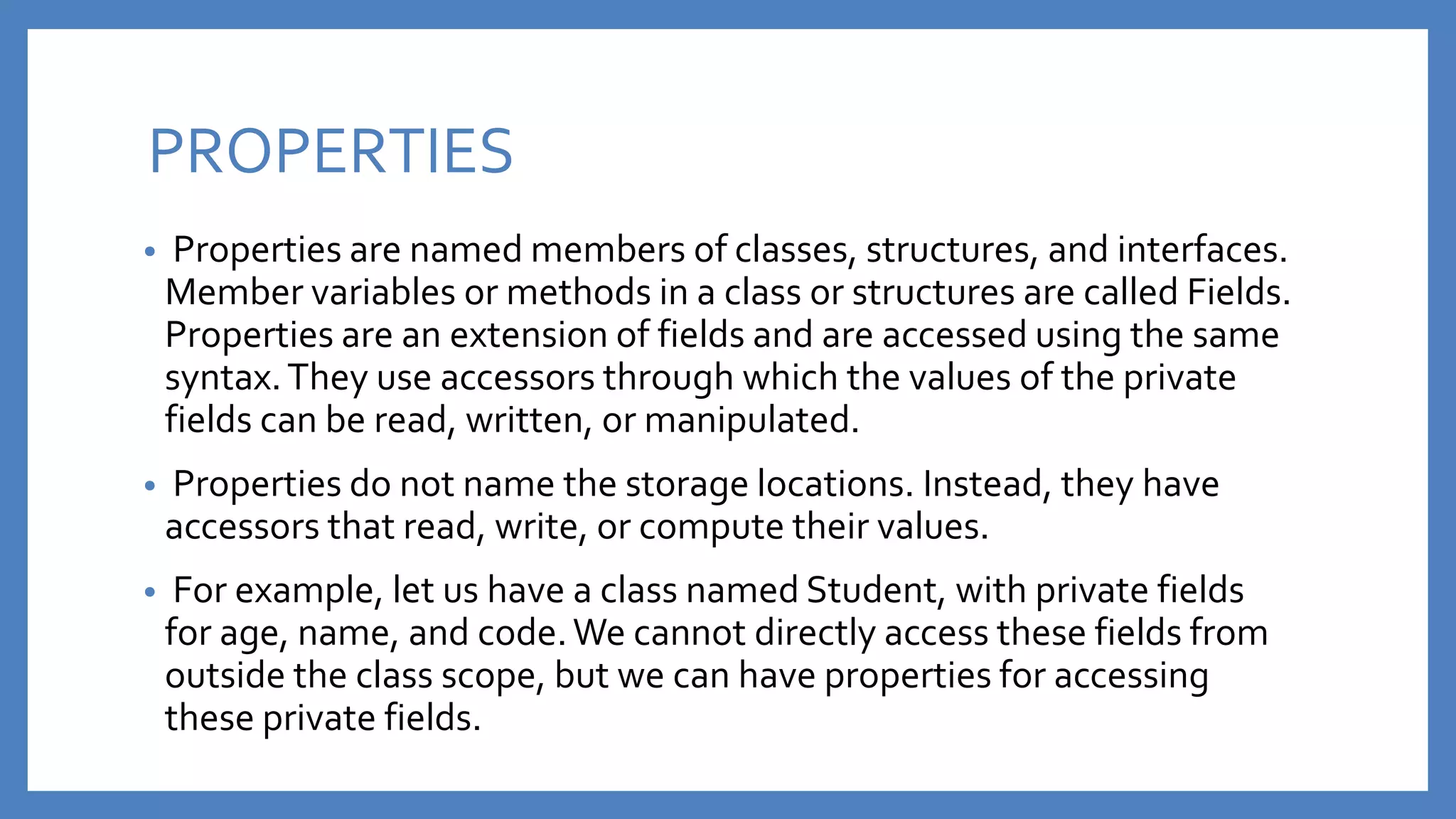 PROPERTIES

• Properties are named members of classes, structures, and interfaces. Member variables or methods in a class or structures are called Fields. Properties are an extension of fields and are accessed using the same syntax. They use accessors through which the values of the private fields can be read, written, or manipulated.

• Properties do not name the storage locations. Instead, they have accessors that read, write, or compute their values.

• For example, let us have a class named Student, with private fields for age, name, and code. We cannot directly access these fields from outside the class scope, but we can have properties for accessing these private fields.